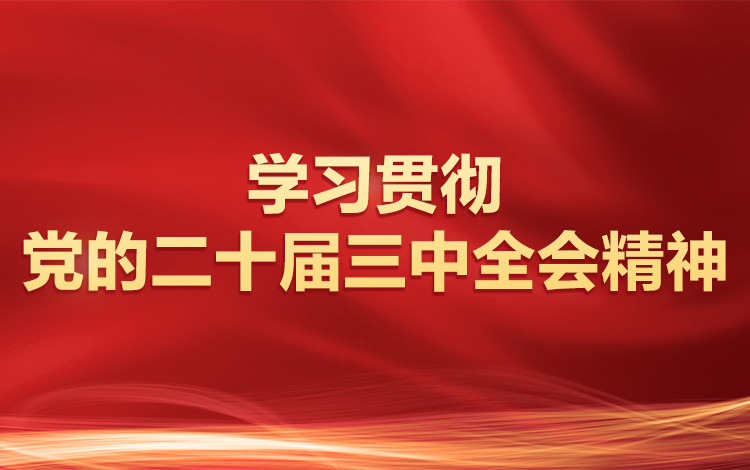 学习贯彻
党的二十届三中全会精神